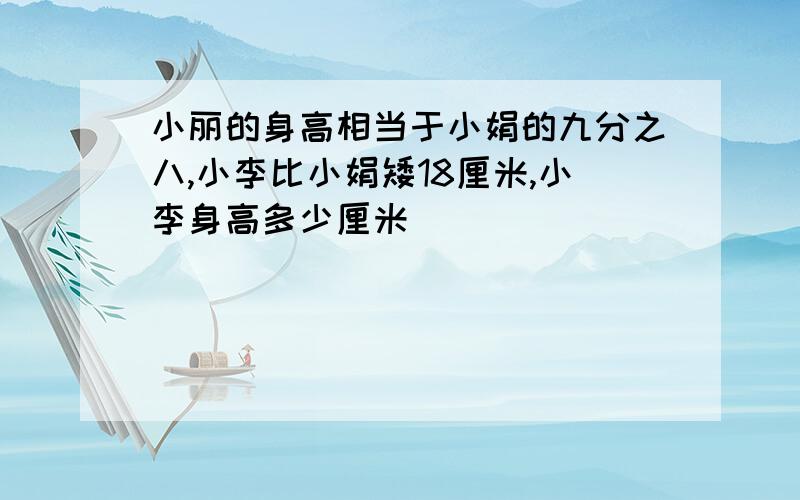 小丽的身高相当于小娟的九分之八,小李比小娟矮18厘米,小李身高多少厘米